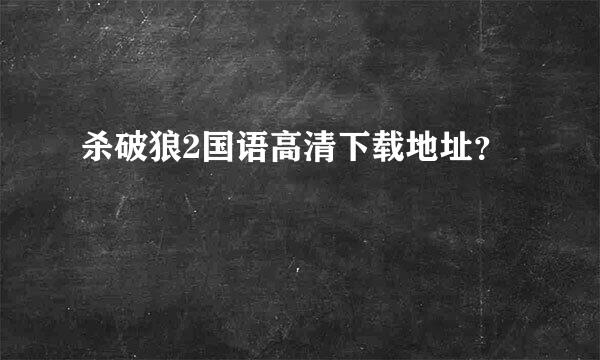 杀破狼2国语高清下载地址？